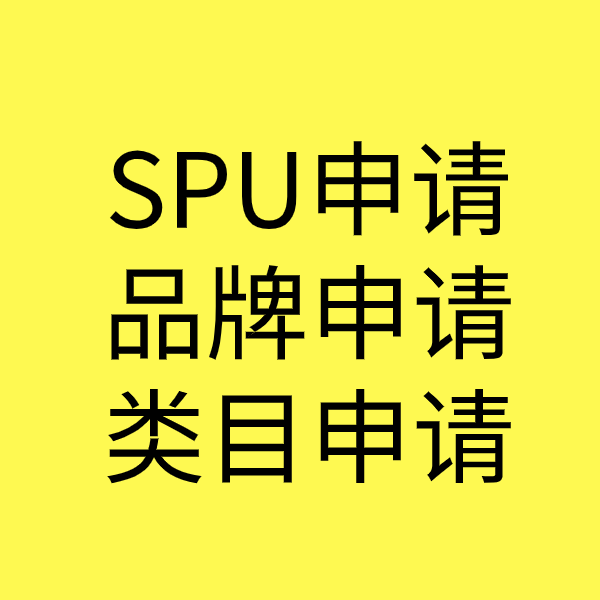 SPU申请
品牌申请
类目申请